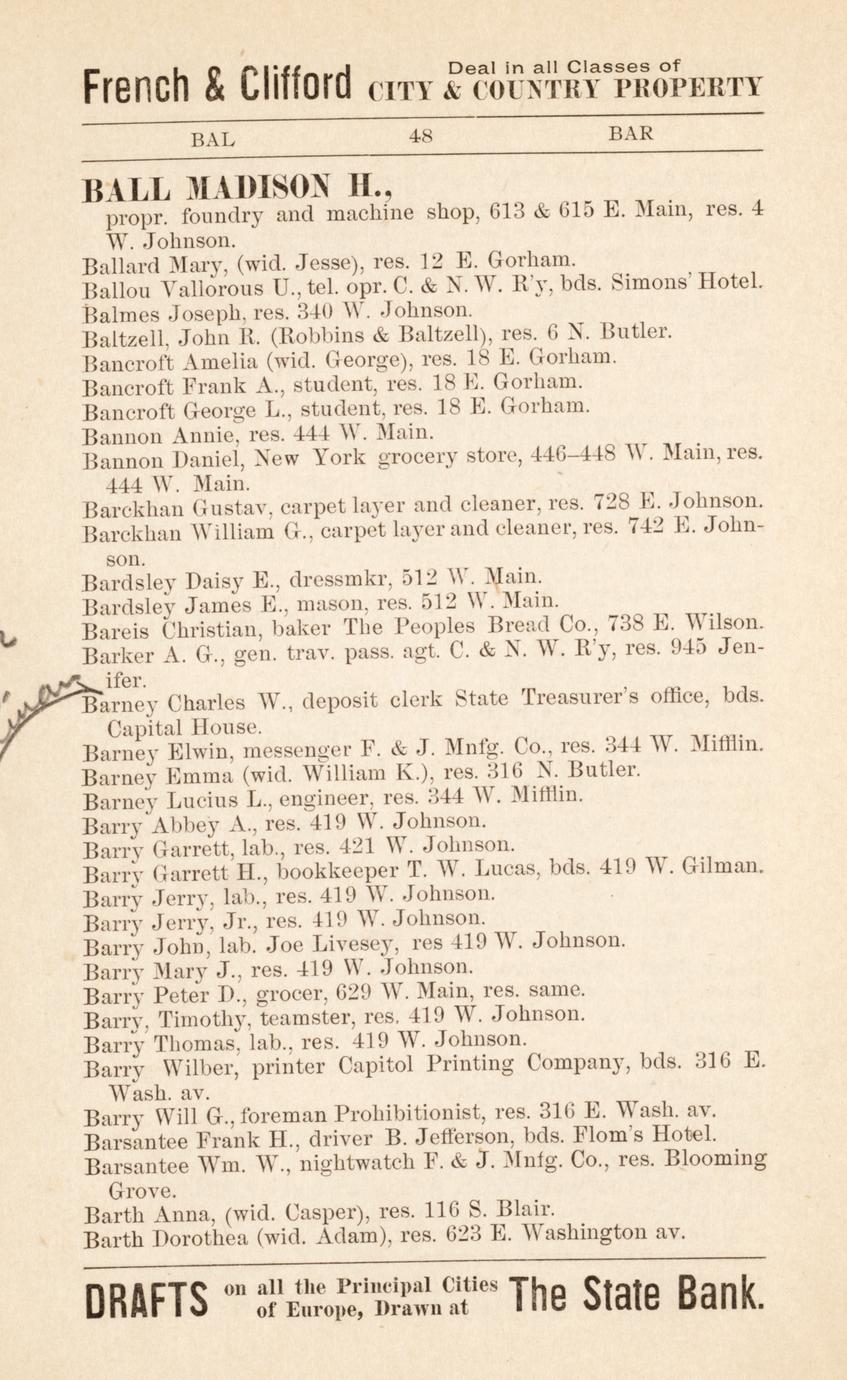 French & Clifford Deal in all Classes of CITY & COUNTRY PROPERTY

BAL 48 BAR

BALL MADISON H., propr. foundry and machine shop, 613 & 615 E. Main, res. 4 W. Johnson.
Ballard Mary, (wid. Jesse), res. 12 E. Gorham.
Ballou Vallorous U., tel. opr. C. & N. W. R'y, bds. Simons' Hotel.
Balmes Joseph, res. 340 W. Johnson.
Baltzell, John R. (Robbins & Baltzell), res. 6 N. Butler.
Bancroft Amelia (wid. George), res. 18 E. Gorham.
Bancroft Frank A., student, res. 18 E. Gorham.
Bancroft George L., student, res. 18 E. Gorham.
Bannon Annie, res. 444 W. Main.
Bannon Daniel, New York grocery store, 446–448 W. Main, res. 444 W. Main.
Barckhan Gustav, carpet layer and cleaner, res. 728 E. Johnson.
Barckhan William G., carpet layer and cleaner, res. 742 E. Johnson.
Bardsley Daisy E., dressmkr, 512 W. Main.
Bardsley James E., mason, res. 512 W. Main.
Bareis Christian, baker The Peoples Bread Co., 738 E. Wilson.
Barker A. G., gen. trav. pass. agt. C. & N. W. R'y, res. 945 Jenifer.
Barney Charles W., deposit clerk State Treasurer's office, bds. Capital House.
Barney Elwin, messenger F. & J. Mnfg. Co., res. 344 W. Mifflin.
Barney Emma (wid. William K.), res. 316 N. Butler.
Barney Lucius L., engineer, res. 344 W. Mifflin.
Barry Abbey A., res. 419 W. Johnson.
Barry Garrett, lab., res. 421 W. Johnson.
Barry Garrett H., bookkeeper T. W. Lucas, bds. 419 W. Gilman.
Barry Jerry, lab., res. 419 W. Johnson.
Barry Jerry, Jr., res. 419 W. Johnson.
Barry John, lab. Joe Livesey, res 419 W. Johnson.
Barry Mary J., res. 419 W. Johnson.
Barry Peter D., grocer, 629 W. Main, res. same.
Barry, Timothy, teamster, res. 419 W. Johnson.
Barry Thomas, lab., res. 419 W. Johnson.
Barry Wilber, printer Capitol Printing Company, bds. 316 E. Wash. av.
Barry Will G., foreman Prohibitionist, res. 316 E. Wash. av.
Barsantee Frank H., driver B. Jefferson, bds. Flom's Hotel.
Barsantee Wm. W., nightwatch F. & J. Mnfg. Co., res. Blooming Grove.
Barth Anna, (wid. Casper), res. 116 S. Blair.
Barth Dorothea (wid. Adam), res. 623 E. Washington av.

DRAFTS on all the Principal Cities of Europe, Drawn at The State Bank.